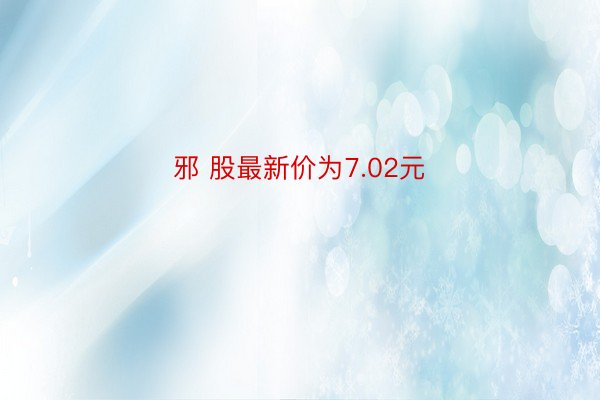 邪 股最新价为7.02元